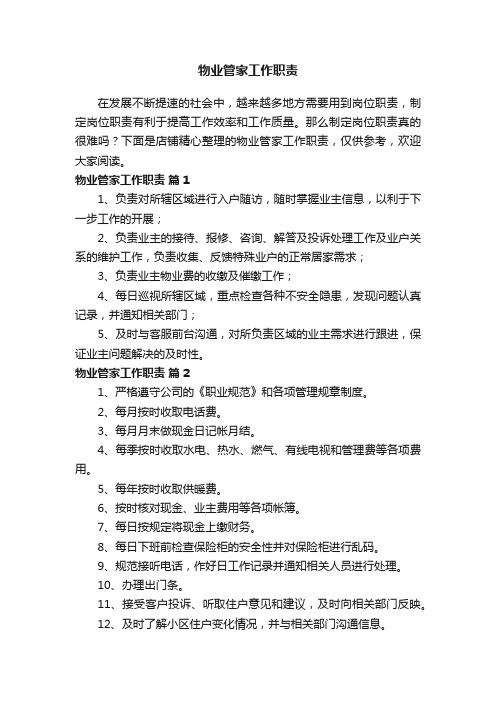 物业管家工作职责

在发展不断提速的社会中，越来越多地方需要用到岗位职责，制定岗位职责有利于提高工作效率和工作质量。那么制定岗位职责真的很难吗？下面是店铺精心整理的物业管家工作职责，仅供参考，欢迎大家阅读。

物业管家工作职责 篇1

1、负责对所辖区域进行入户随访，随时掌握业主信息，以利于下一步工作的开展；

2、负责业主的接待、报修、咨询、解答及投诉处理工作及业户关系的维护工作，负责收集、反馈特殊业户的正常居家需求；

3、负责业主物业费的收缴及催缴工作；

4、每日巡视所辖区域，重点检查各种不安全隐患，发现问题认真记录，并通知相关部门；

5、及时与客服前台沟通，对所负责区域的业主需求进行跟进，保证业主问题解决的及时性。

物业管家工作职责 篇2

1、严格遵守公司的《职业规范》和各项管理规章制度。

2、每月按时收取电话费。

3、每月月末做现金日记帐月结。

4、每季按时收取水电、热水、燃气、有线电视和管理费等各项费用。

5、每年按时收取供暖费。

6、按时核对现金、业主费用等各项帐簿。

7、每日按规定将现金上缴财务。

8、每日下班前检查保险柜的安全性并对保险柜进行乱码。

9、规范接听电话，作好日工作记录并通知相关人员进行处理。

10、办理出门条。

11、接受客户投诉、听取住户意见和建议，及时向相关部门反映。

12、及时了解小区住户变化情况，并与相关部门沟通信息。